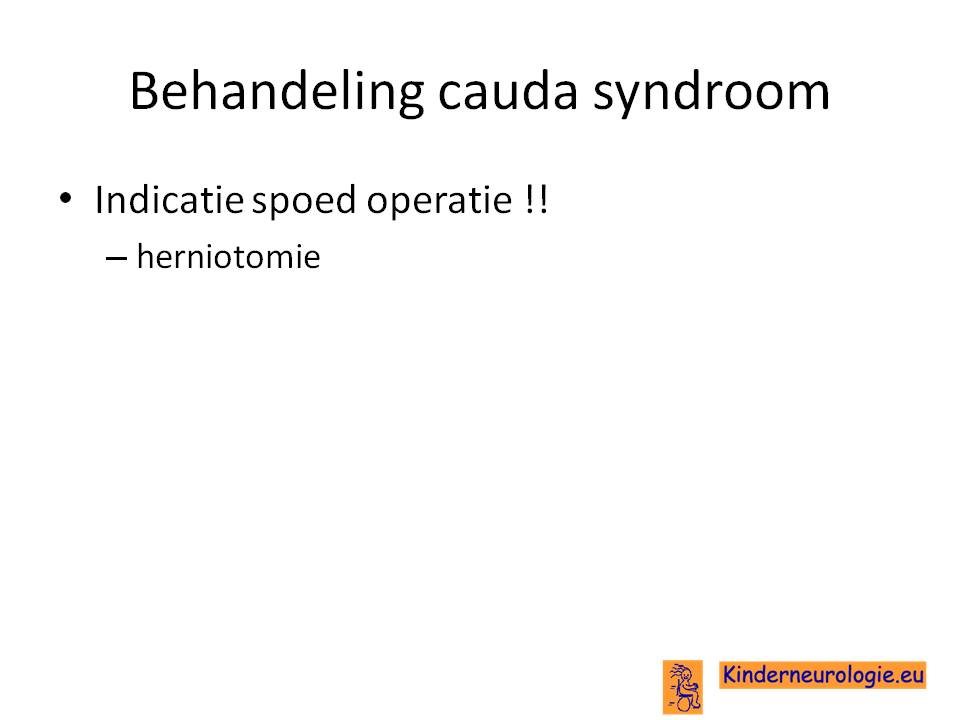 Behandeling cauda syndroom

• Indicatie spoed operatie !!
  – herniotomie

Kinderneurologie.eu